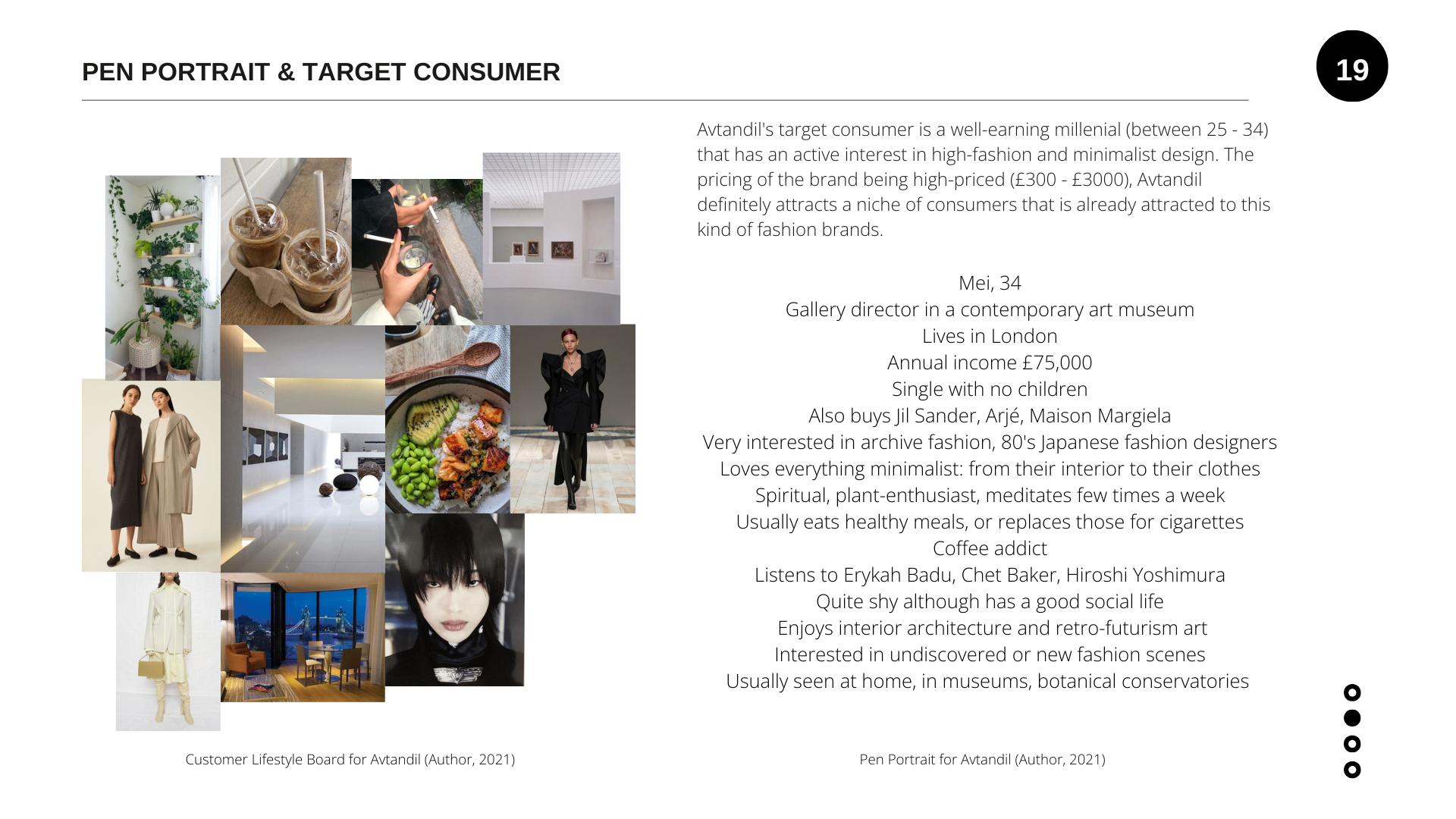 PEN PORTRAIT & TARGET CONSUMER

19

Avtandil's target consumer is a well-earning millenial (between 25 - 34) that has an active interest in high-fashion and minimalist design. The pricing of the brand being high-priced (£300 - £3000), Avtandil definitely attracts a niche of consumers that is already attracted to this kind of fashion brands.

Mei, 34
Gallery director in a contemporary art museum
Lives in London
Annual income £75,000
Single with no children
Also buys Jil Sander, Arjé, Maison Margiela
Very interested in archive fashion, 80's Japanese fashion designers
Loves everything minimalist: from their interior to their clothes
Spiritual, plant-enthusiast, meditates few times a week
Usually eats healthy meals, or replaces those for cigarettes
Coffee addict
Listens to Erykah Badu, Chet Baker, Hiroshi Yoshimura
Quite shy although has a good social life
Enjoys interior architecture and retro-futurism art
Interested in undiscovered or new fashion scenes
Usually seen at home, in museums, botanical conservatories

Customer Lifestyle Board for Avtandil (Author, 2021)

Pen Portrait for Avtandil (Author, 2021)